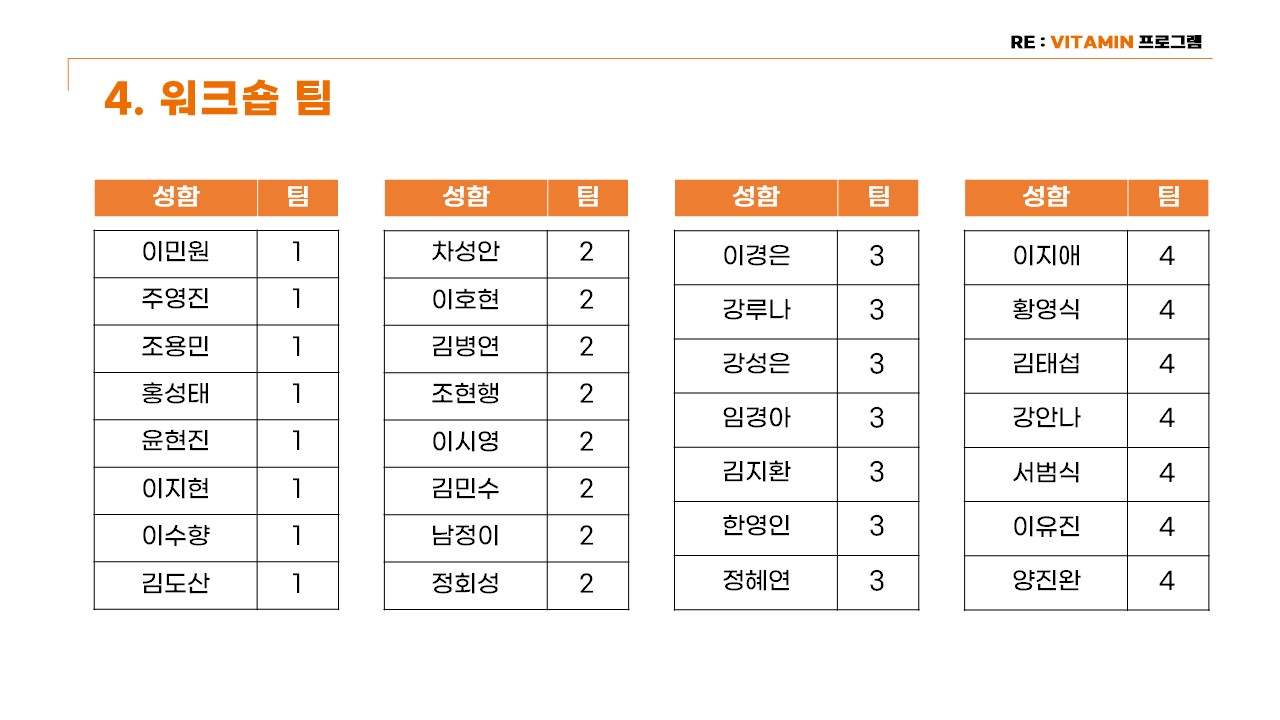 RE : VITAMIN 프로그램

4. 워크숍 팀

| 성함 | 팀 |
|---|---|
| 이민원 | 1 |
| 주영진 | 1 |
| 조용민 | 1 |
| 홍성태 | 1 |
| 윤현진 | 1 |
| 이지현 | 1 |
| 이수향 | 1 |
| 김도산 | 1 |

| 성함 | 팀 |
|---|---|
| 차성안 | 2 |
| 이호현 | 2 |
| 김병연 | 2 |
| 조현행 | 2 |
| 이시영 | 2 |
| 김민수 | 2 |
| 남정이 | 2 |
| 정회성 | 2 |

| 성함 | 팀 |
|---|---|
| 이경은 | 3 |
| 강루나 | 3 |
| 강성은 | 3 |
| 임경아 | 3 |
| 김지환 | 3 |
| 한영인 | 3 |
| 정혜연 | 3 |

| 성함 | 팀 |
|---|---|
| 이지애 | 4 |
| 황영식 | 4 |
| 김태섭 | 4 |
| 강안나 | 4 |
| 서범식 | 4 |
| 이유진 | 4 |
| 양진완 | 4 |